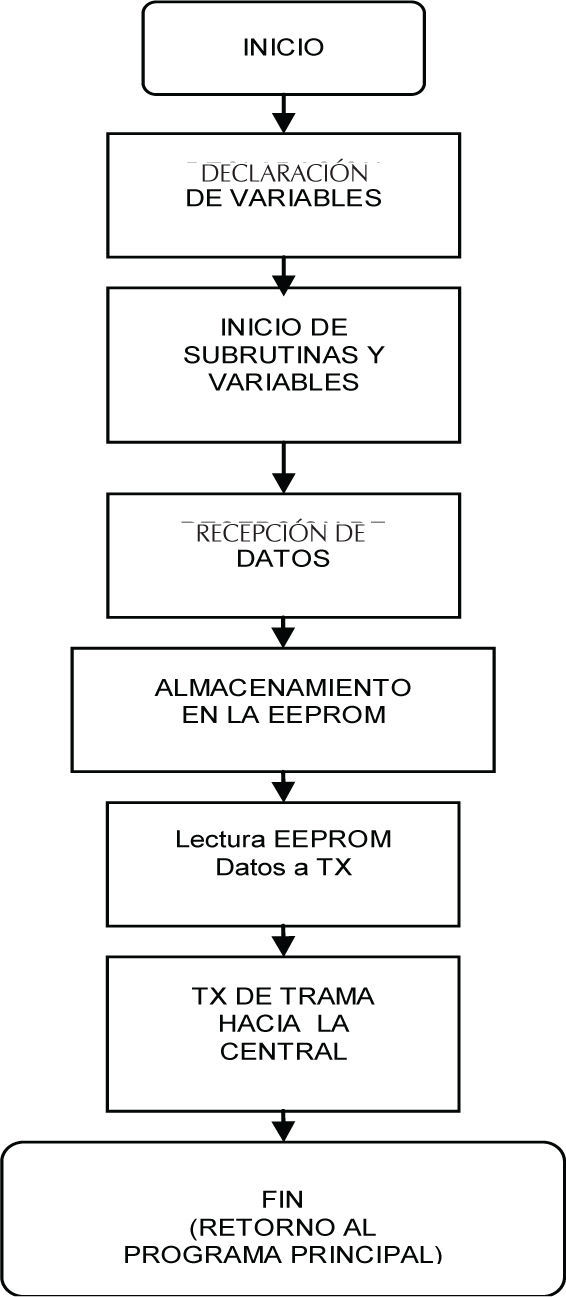 INICIO

DECLARACIÓN
DE VARIABLES

INICIO DE
SUBRUTINAS Y
VARIABLES

RECEPCIÓN DE
DATOS

ALMACENAMIENTO
EN LA EEPROM

Lectura EEPROM
Datos a TX

TX DE TRAMA
HACIA LA
CENTRAL

FIN
(RETORNO AL
PROGRAMA PRINCIPAL)